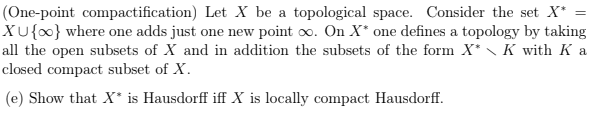 (One-point compactification) Let $X$ be a topological space. Consider the set $X^* = X \cup \{\infty\}$ where one adds just one new point $\infty$. On $X^*$ one defines a topology by taking all the open subsets of $X$ and in addition the subsets of the form $X^* \setminus K$ with $K$ a closed compact subset of $X$.

(e) Show that $X^*$ is Hausdorff iff $X$ is locally compact Hausdorff.